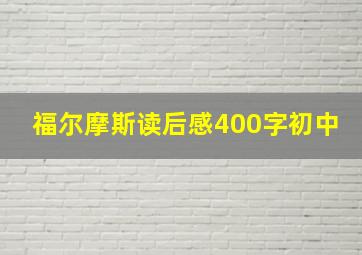 福尔摩斯读后感400字初中